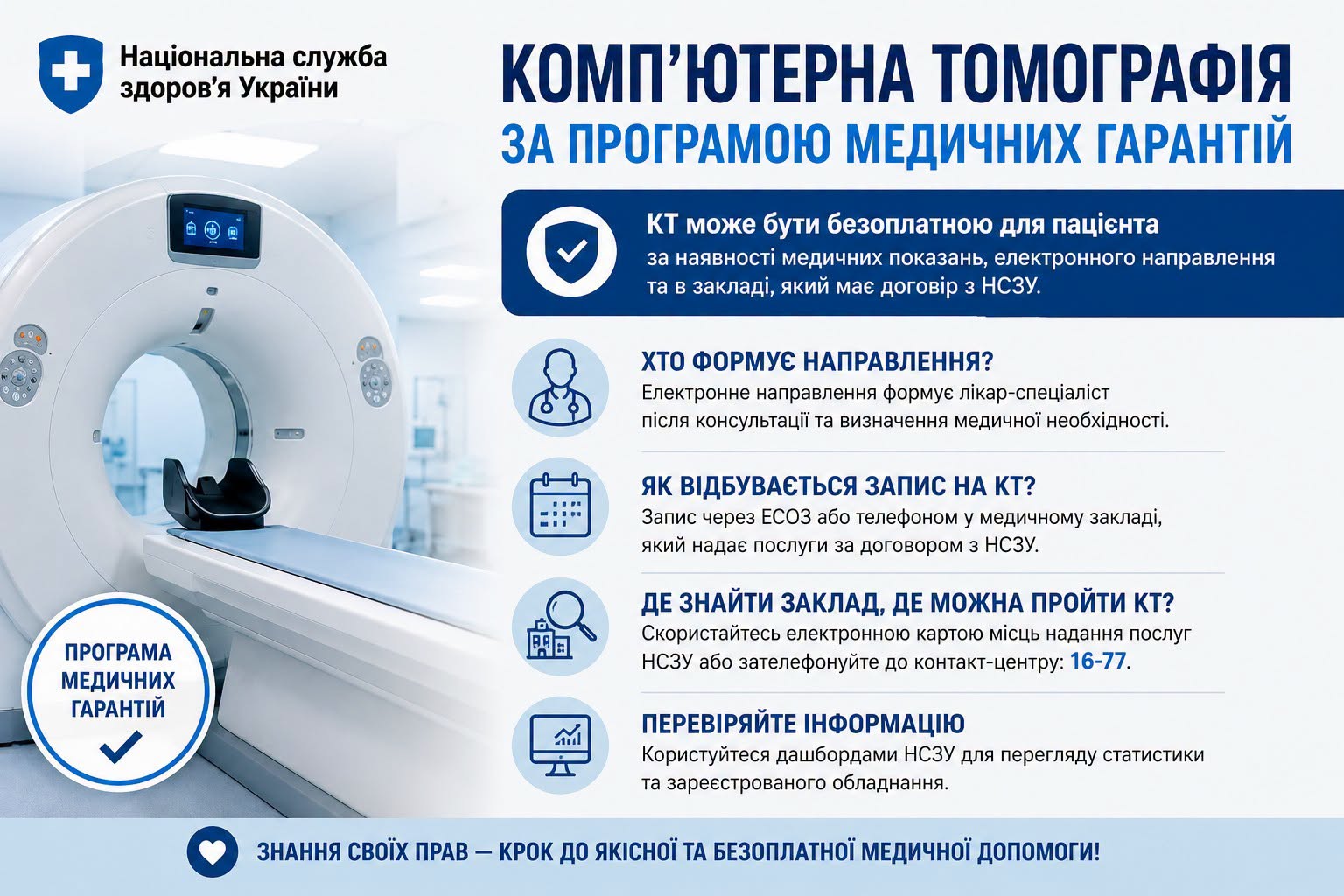 Національна служба здоров'я України

КОМП'ЮТЕРНА ТОМОГРАФІЯ
ЗА ПРОГРАМОЮ МЕДИЧНИХ ГАРАНТІЙ

КТ може бути безоплатною для пацієнта
за наявності медичних показань, електронного направлення та в закладі, який має договір з НСЗУ.

ХТО ФОРМУЄ НАПРАВЛЕННЯ?
Електронне направлення формує лікар-спеціаліст після консультації та визначення медичної необхідності.

ЯК ВІДБУВАЄТЬСЯ ЗАПИС НА КТ?
Запис через ЕСОЗ або телефоном у медичному закладі, який надає послуги за договором з НСЗУ.

ДЕ ЗНАЙТИ ЗАКЛАД, ДЕ МОЖНА ПРОЙТИ КТ?
Скористайтесь електронною картою місць надання послуг НСЗУ або зателефонуйте до контакт-центру: 16-77.

ПЕРЕВІРЯЙТЕ ІНФОРМАЦІЮ
Користуйтеся дашбордами НСЗУ для перегляду статистики та зареєстрованого обладнання.

ПРОГРАМА МЕДИЧНИХ ГАРАНТІЙ

ЗНАННЯ СВОЇХ ПРАВ — КРОК ДО ЯКІСНОЇ ТА БЕЗОПЛАТНОЇ МЕДИЧНОЇ ДОПОМОГИ!